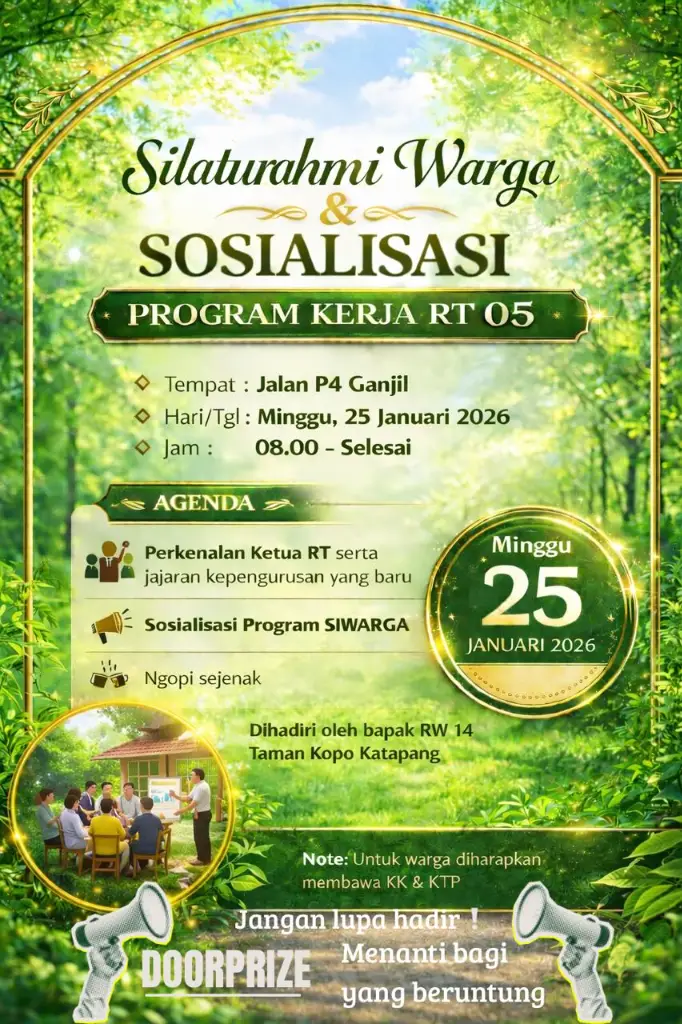 Silaturahmi Warga
&
SOSIALISASI

PROGRAM KERJA RT 05

Tempat : Jalan P4 Ganjil
Hari/Tgl : Minggu, 25 Januari 2026
Jam : 08.00 - Selesai

AGENDA

Perkenalan Ketua RT serta jajaran kepengurusan yang baru

Sosialisasi Program SIWARGA

Ngopi sejenak

Minggu
25
JANUARI 2026

Dihadiri oleh bapak RW 14
Taman Kopo Katapang

Note: Untuk warga diharapkan membawa KK & KTP

Jangan lupa hadir !

DOORPRIZE

Menanti bagi
yang beruntung